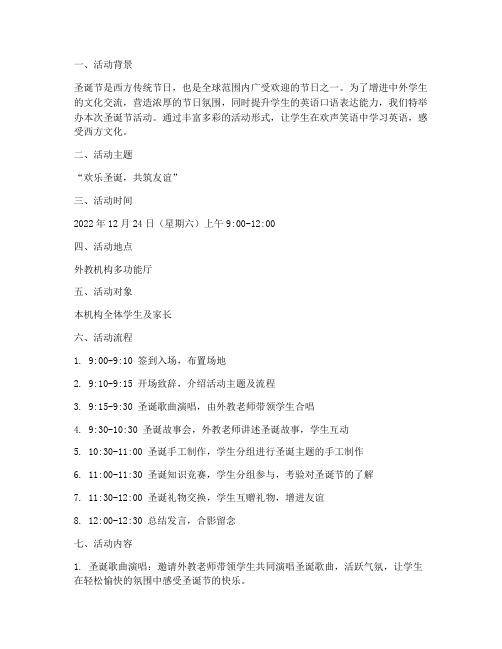 一、活动背景

圣诞节是西方传统节日，也是全球范围内广受欢迎的节日之一。为了增进中外学生的文化交流，营造浓厚的节日氛围，同时提升学生的英语口语表达能力，我们特举办本次圣诞节活动。通过丰富多彩的活动形式，让学生在欢声笑语中学习英语，感受西方文化。

二、活动主题

“欢乐圣诞，共筑友谊”

三、活动时间

2022 年 12 月 24 日（星期六）上午 9:00-12:00

四、活动地点

外教机构多功能厅

五、活动对象

本机构全体学生及家长

六、活动流程

1. 9:00-9:10 签到入场，布置场地

2. 9:10-9:15 开场致辞，介绍活动主题及流程

3. 9:15-9:30 圣诞歌曲演唱，由外教老师带领学生合唱

4. 9:30-10:30 圣诞故事会，外教老师讲述圣诞故事，学生互动

5. 10:30-11:00 圣诞手工制作，学生分组进行圣诞主题的手工制作

6. 11:00-11:30 圣诞知识竞赛，学生分组参与，考验对圣诞节的了解

7. 11:30-12:00 圣诞礼物交换，学生互赠礼物，增进友谊

8. 12:00-12:30 总结发言，合影留念

七、活动内容

1. 圣诞歌曲演唱：邀请外教老师带领学生共同演唱圣诞歌曲，活跃气氛，让学生在轻松愉快的氛围中感受圣诞节的快乐。